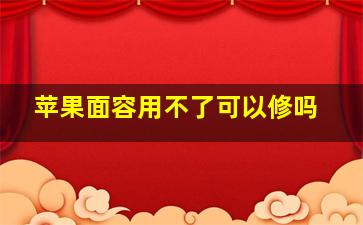 苹果面容用不了可以修吗